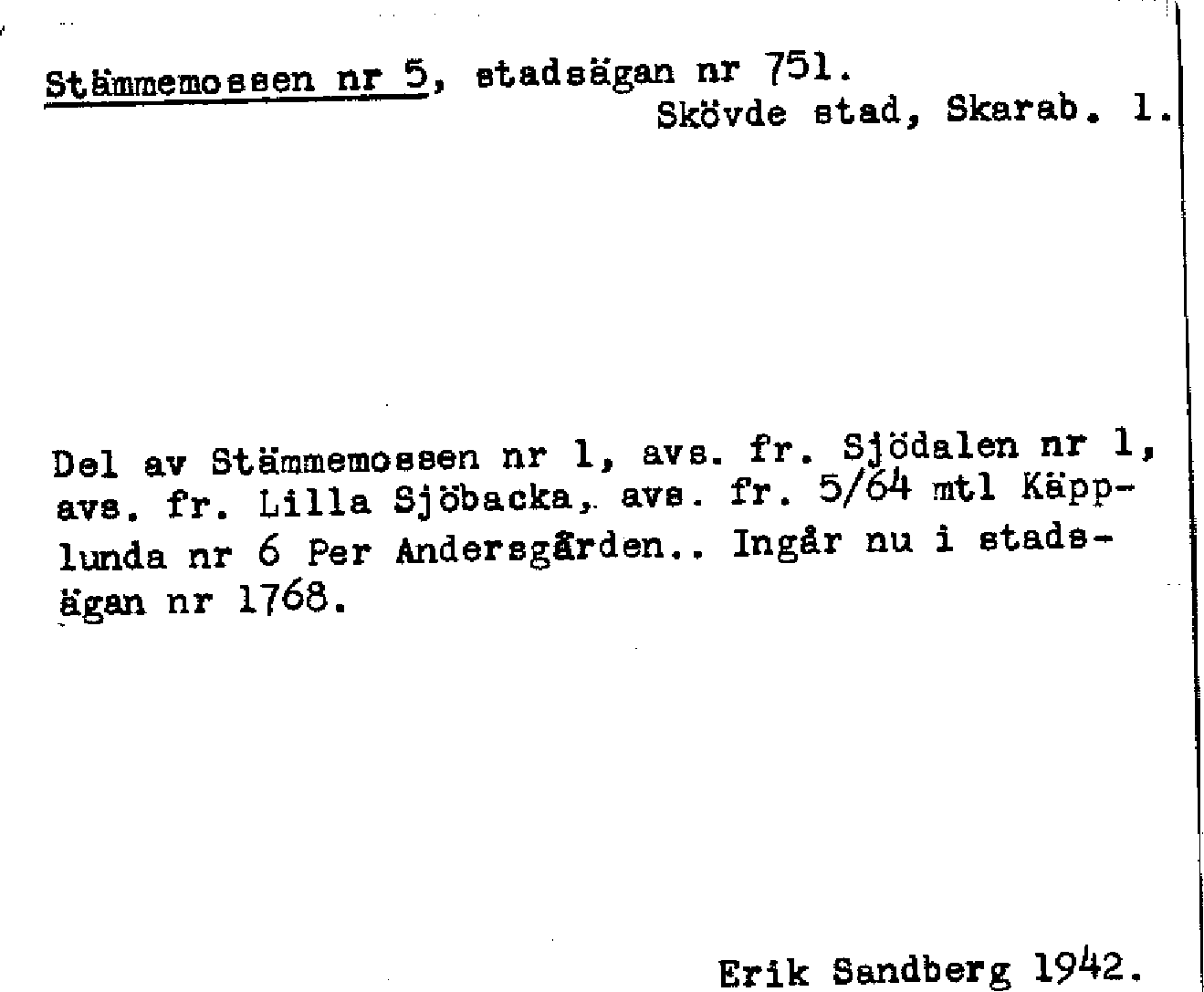 Stämmemossen nr 5, stadsägan nr 751.
Skövde stad, Skarab. l.

Del av Stämmemossen nr 1, avs. fr. Sjödalen nr 1, avs. fr. Lilla Sjöbacka, avs. fr. 5/64 mtl Käpplunda nr 6 Per Andersgården.. Ingår nu i stadsägan nr 1768.

Erik Sandberg 1942.